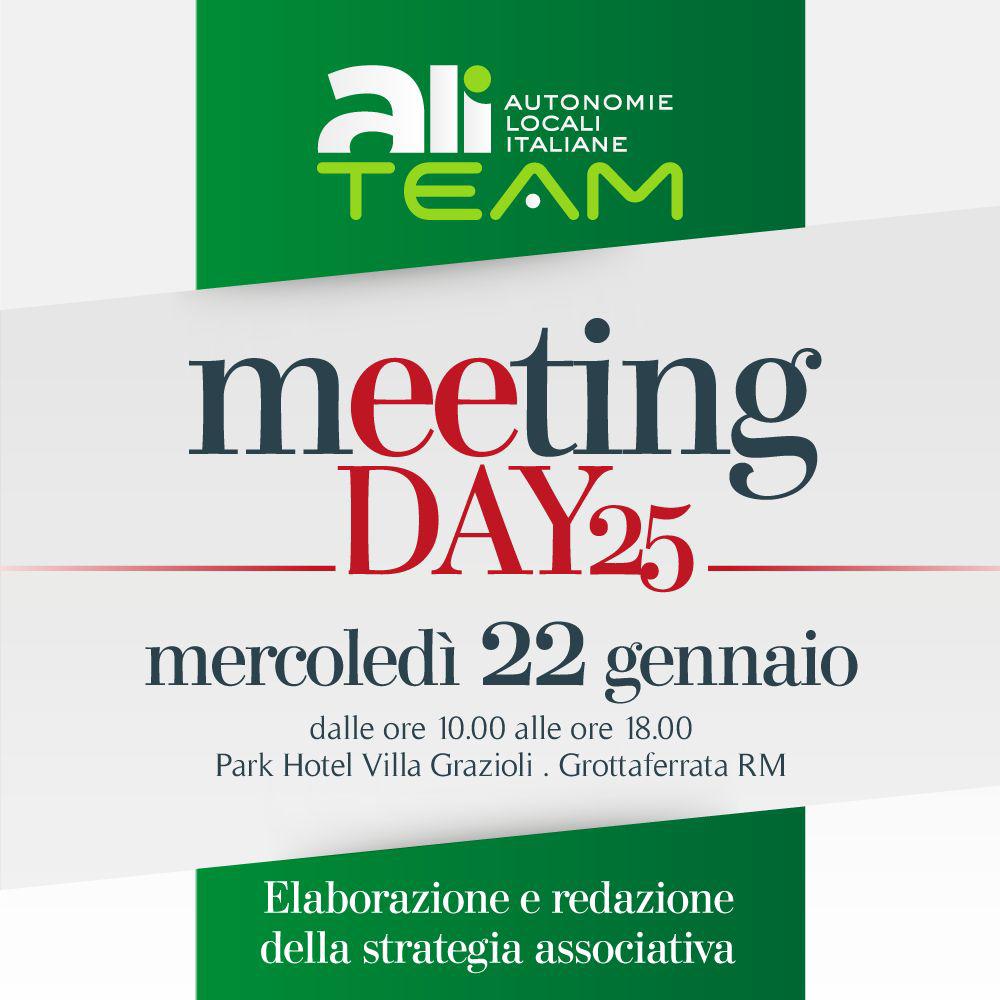 ali AUTONOMIE LOCALI ITALIANE
TEAM

meeting
DAY25

mercoledì 22 gennaio
dalle ore 10.00 alle ore 18.00
Park Hotel Villa Grazioli . Grottaferrata RM

Elaborazione e redazione della strategia associativa